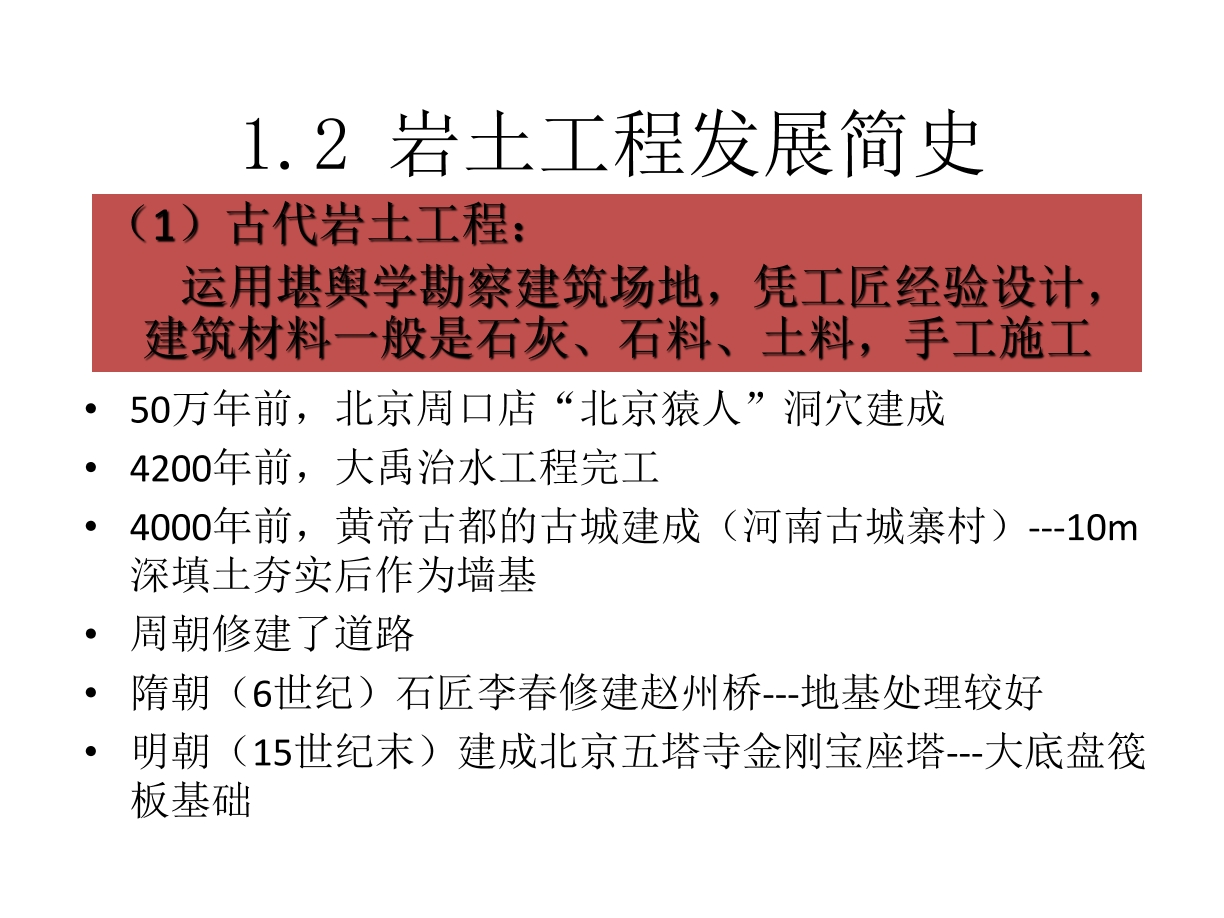 1.2 岩土工程发展简史

（1）古代岩土工程：

运用堪舆学勘察建筑场地，凭工匠经验设计，建筑材料一般是石灰、石料、土料，手工施工

• 50万年前，北京周口店“北京猿人”洞穴建成
• 4200年前，大禹治水工程完工
• 4000年前，黄帝古都的古城建成（河南古城寨村）---10m深填土夯实后作为墙基
• 周朝修建了道路
• 隋朝（6世纪）石匠李春修建赵州桥---地基处理较好
• 明朝（15世纪末）建成北京五塔寺金刚宝座塔---大底盘筏板基础